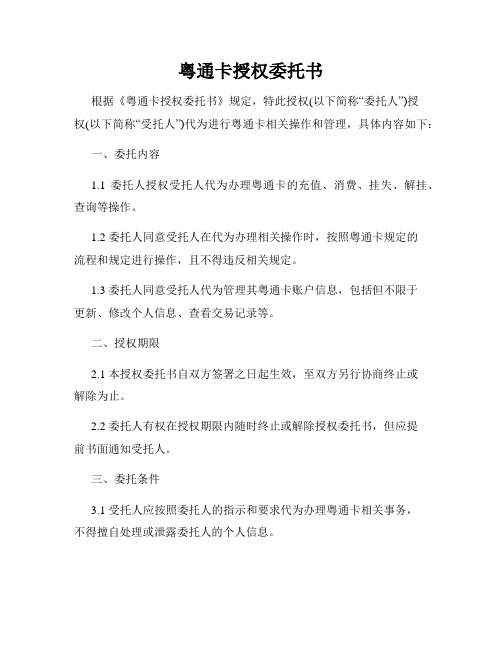 粤通卡授权委托书

根据《粤通卡授权委托书》规定，特此授权(以下简称“委托人”)授权(以下简称“受托人”)代为进行粤通卡相关操作和管理，具体内容如下：

一、委托内容

1.1 委托人授权受托人代为办理粤通卡的充值、消费、挂失、解挂、查询等操作。

1.2 委托人同意受托人在代为办理相关操作时，按照粤通卡规定的流程和规定进行操作，且不得违反相关规定。

1.3 委托人同意受托人代为管理其粤通卡账户信息，包括但不限于更新、修改个人信息、查看交易记录等。

二、授权期限

2.1 本授权委托书自双方签署之日起生效，至双方另行协商终止或解除为止。

2.2 委托人有权在授权期限内随时终止或解除授权委托书，但应提前书面通知受托人。

三、委托条件

3.1 受托人应按照委托人的指示和要求代为办理粤通卡相关事务，不得擅自处理或泄露委托人的个人信息。